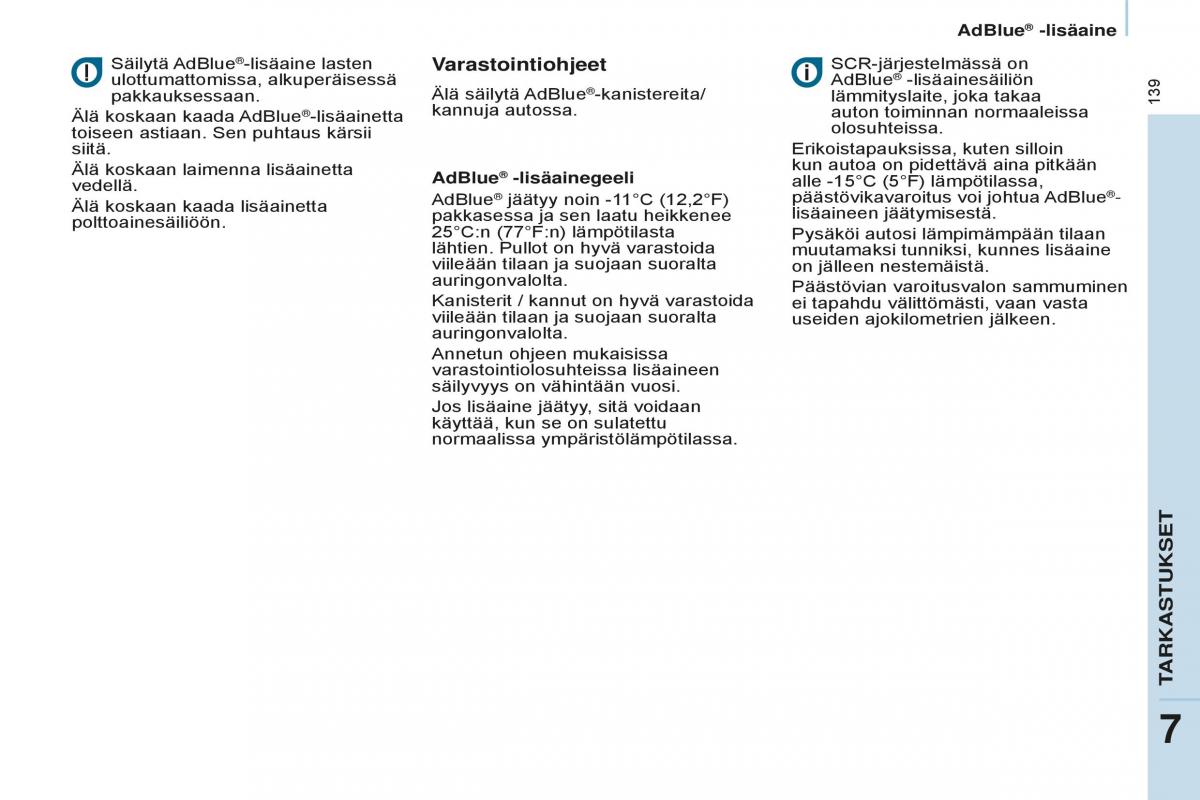 AdBlue® -lisäaine

139

Säilytä AdBlue®-lisäaine lasten ulottumattomissa, alkuperäisessä pakkauksessaan.

Älä koskaan kaada AdBlue®-lisäainetta toiseen astiaan. Sen puhtaus kärsii siitä.

Älä koskaan laimenna lisäainetta vedellä.

Älä koskaan kaada lisäainetta polttoainesäiliöön.

Varastointiohjeet

Älä säilytä AdBlue®-kanistereita/ kannuja autossa.

AdBlue® -lisäainegeeli

AdBlue® jäätyy noin -11°C (12,2°F) pakkasessa ja sen laatu heikkenee 25°C:n (77°F:n) lämpötilasta lähtien. Pullot on hyvä varastoida viileään tilaan ja suojaan suoralta auringonvalolta.

Kanisterit / kannut on hyvä varastoida viileään tilaan ja suojaan suoralta auringonvalolta.

Annetun ohjeen mukaisissa varastointiolosuhteissa lisäaineen säilyvyys on vähintään vuosi.

Jos lisäaine jäätyy, sitä voidaan käyttää, kun se on sulatettu normaalissa ympäristölämpötilassa.

SCR-järjestelmässä on AdBlue® -lisäainesäiliön lämmityslaite, joka takaa auton toiminnan normaaleissa olosuhteissa.

Erikoistapauksissa, kuten silloin kun autoa on pidettävä aina pitkään alle -15°C (5°F) lämpötilassa, päästövikavaroitus voi johtua AdBlue®-lisäaineen jäätymisestä.

Pysäköi autosi lämpimämpään tilaan muutamaksi tunniksi, kunnes lisäaine on jälleen nestemäistä.

Päästövian varoitusvalon sammuminen ei tapahdu välittömästi, vaan vasta useiden ajokilometrien jälkeen.

TARKASTUKSET

7